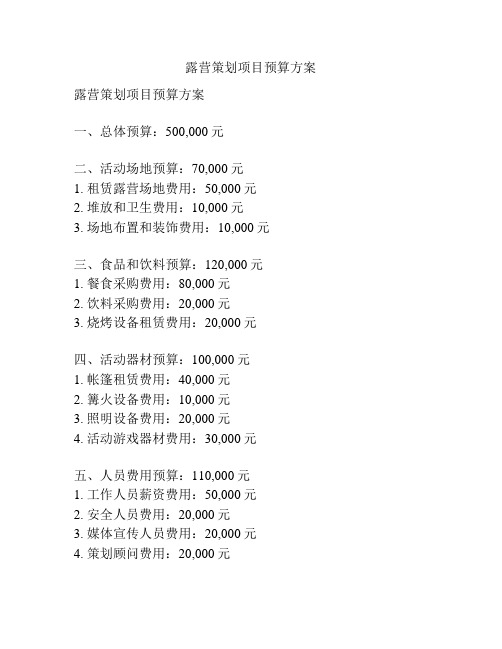 露营策划项目预算方案

露营策划项目预算方案

一、总体预算：500,000 元

二、活动场地预算：70,000 元
1. 租赁露营场地费用：50,000 元
2. 堆放和卫生费用：10,000 元
3. 场地布置和装饰费用：10,000 元

三、食品和饮料预算：120,000 元
1. 餐食采购费用：80,000 元
2. 饮料采购费用：20,000 元
3. 烧烤设备租赁费用：20,000 元

四、活动器材预算：100,000 元
1. 帐篷租赁费用：40,000 元
2. 篝火设备费用：10,000 元
3. 照明设备费用：20,000 元
4. 活动游戏器材费用：30,000 元

五、人员费用预算：110,000 元
1. 工作人员薪资费用：50,000 元
2. 安全人员费用：20,000 元
3. 媒体宣传人员费用：20,000 元
4. 策划顾问费用：20,000 元